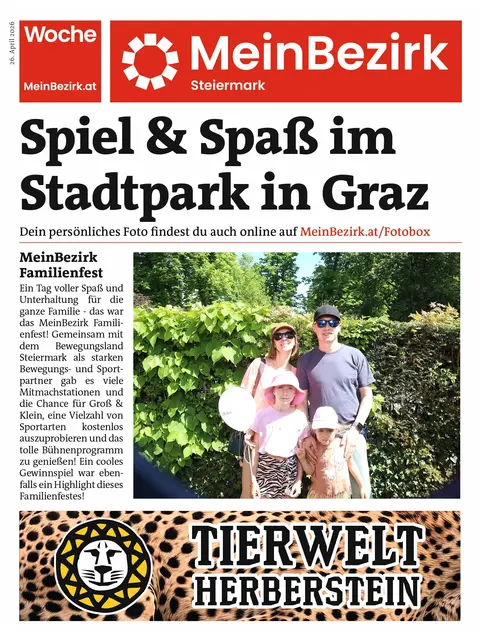 26. April 2026

Woche
MeinBezirk.at

MeinBezirk
Steiermark

Spiel & Spaß im Stadtpark in Graz

Dein persönliches Foto findest du auch online auf MeinBezirk.at/Fotobox

MeinBezirk Familienfest

Ein Tag voller Spaß und Unterhaltung für die ganze Familie - das war das MeinBezirk Familienfest! Gemeinsam mit dem Bewegungsland Steiermark als starken Bewegungs- und Sportpartner gab es viele Mitmachstationen und die Chance für Groß & Klein, eine Vielzahl von Sportarten kostenlos auszuprobieren und das tolle Bühnenprogramm zu genießen! Ein cooles Gewinnspiel war ebenfalls ein Highlight dieses Familienfestes!

TIERWELT HERBERSTEIN